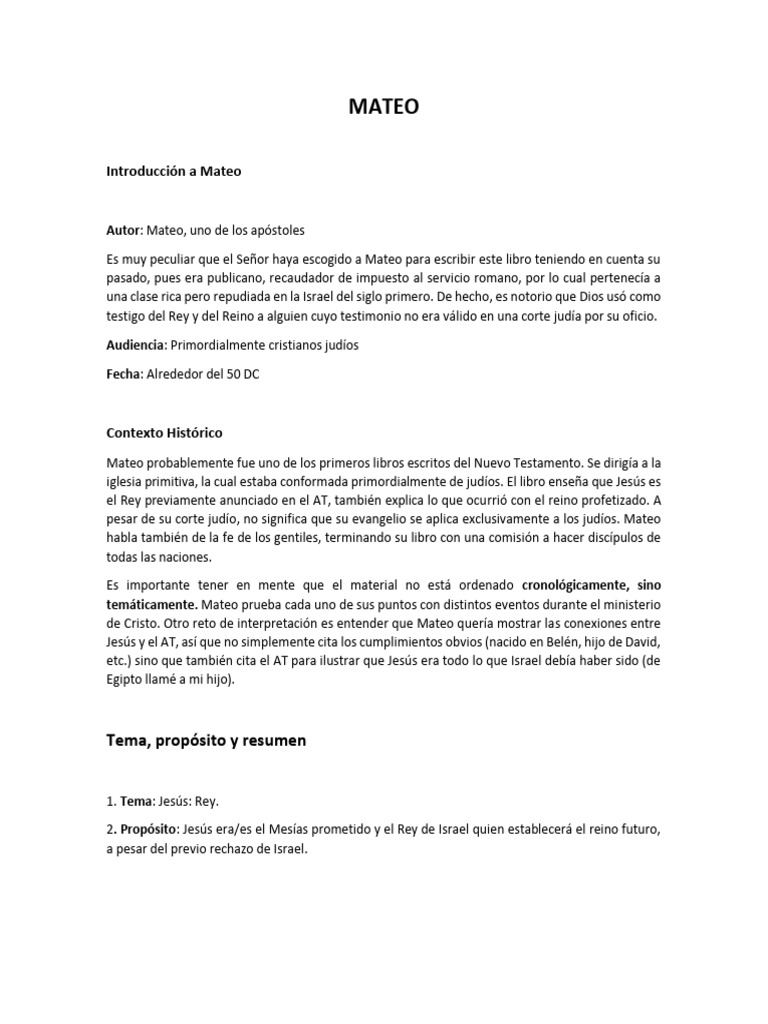 MATEO

Introducción a Mateo

Autor: Mateo, uno de los apóstoles

Es muy peculiar que el Señor haya escogido a Mateo para escribir este libro teniendo en cuenta su pasado, pues era publicano, recaudador de impuesto al servicio romano, por lo cual pertenecía a una clase rica pero repudiada en la Israel del siglo primero. De hecho, es notorio que Dios usó como testigo del Rey y del Reino a alguien cuyo testimonio no era válido en una corte judía por su oficio.

Audiencia: Primordialmente cristianos judíos

Fecha: Alrededor del 50 DC

Contexto Histórico

Mateo probablemente fue uno de los primeros libros escritos del Nuevo Testamento. Se dirigía a la iglesia primitiva, la cual estaba conformada primordialmente de judíos. El libro enseña que Jesús es el Rey previamente anunciado en el AT, también explica lo que ocurrió con el reino profetizado. A pesar de su corte judío, no significa que su evangelio se aplica exclusivamente a los judíos. Mateo habla también de la fe de los gentiles, terminando su libro con una comisión a hacer discípulos de todas las naciones.

Es importante tener en mente que el material no está ordenado cronológicamente, sino temáticamente. Mateo prueba cada uno de sus puntos con distintos eventos durante el ministerio de Cristo. Otro reto de interpretación es entender que Mateo quería mostrar las conexiones entre Jesús y el AT, así que no simplemente cita los cumplimientos obvios (nacido en Belén, hijo de David, etc.) sino que también cita el AT para ilustrar que Jesús era todo lo que Israel debía haber sido (de Egipto llamé a mi hijo).

Tema, propósito y resumen

1. Tema: Jesús: Rey.

2. Propósito: Jesús era/es el Mesías prometido y el Rey de Israel quien establecerá el reino futuro, a pesar del previo rechazo de Israel.